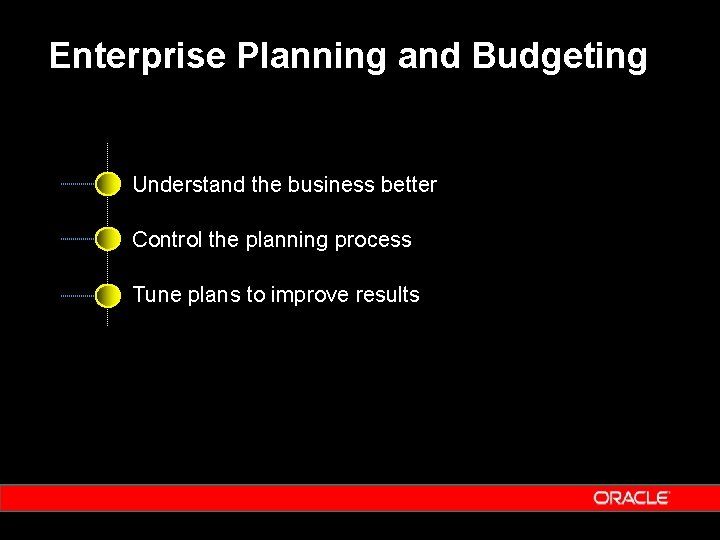 Enterprise Planning and Budgeting

Understand the business better

Control the planning process

Tune plans to improve results

ORACLE